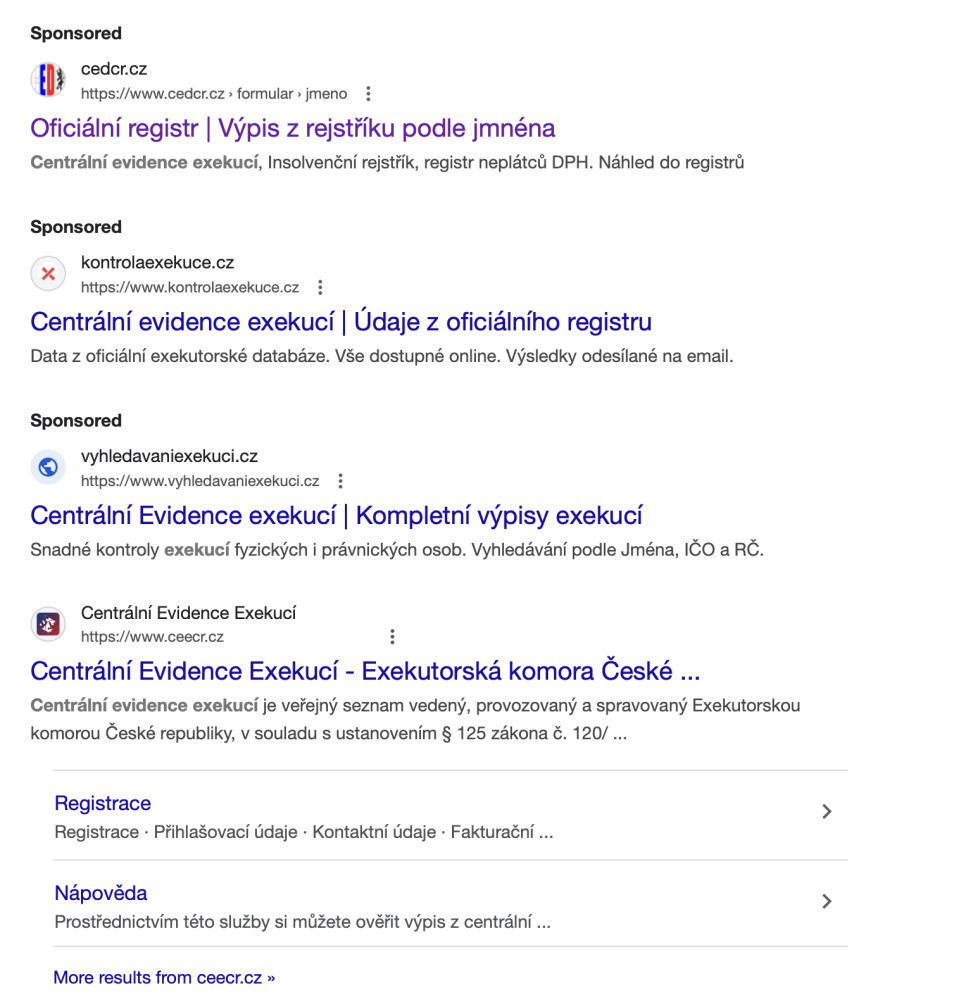 Sponsored

cedcr.cz
https://www.cedcr.cz › formular › jmeno

Oficiální registr | Výpis z rejstříku podle jmnéna

Centrální evidence exekucí, Insolvenční rejstřík, registr neplátců DPH. Náhled do registrů

Sponsored

kontrolaexekuce.cz
https://www.kontrolaexekuce.cz

Centrální evidence exekucí | Údaje z oficiálního registru

Data z oficiální exekutorské databáze. Vše dostupné online. Výsledky odesílané na email.

Sponsored

vyhledavaniexekuci.cz
https://www.vyhledavaniexekuci.cz

Centrální Evidence exekucí | Kompletní výpisy exekucí

Snadné kontroly exekucí fyzických i právnických osob. Vyhledávání podle Jména, IČO a RČ.

Centrální Evidence Exekucí
https://www.ceecr.cz

Centrální Evidence Exekucí - Exekutorská komora České ...

Centrální evidence exekucí je veřejný seznam vedený, provozovaný a spravovaný Exekutorskou komorou České republiky, v souladu s ustanovením § 125 zákona č. 120/ ...

Registrace
Registrace · Přihlašovací údaje · Kontaktní údaje · Fakturační ...

Nápověda
Prostřednictvím této služby si můžete ověřit výpis z centrální ...

More results from ceecr.cz »